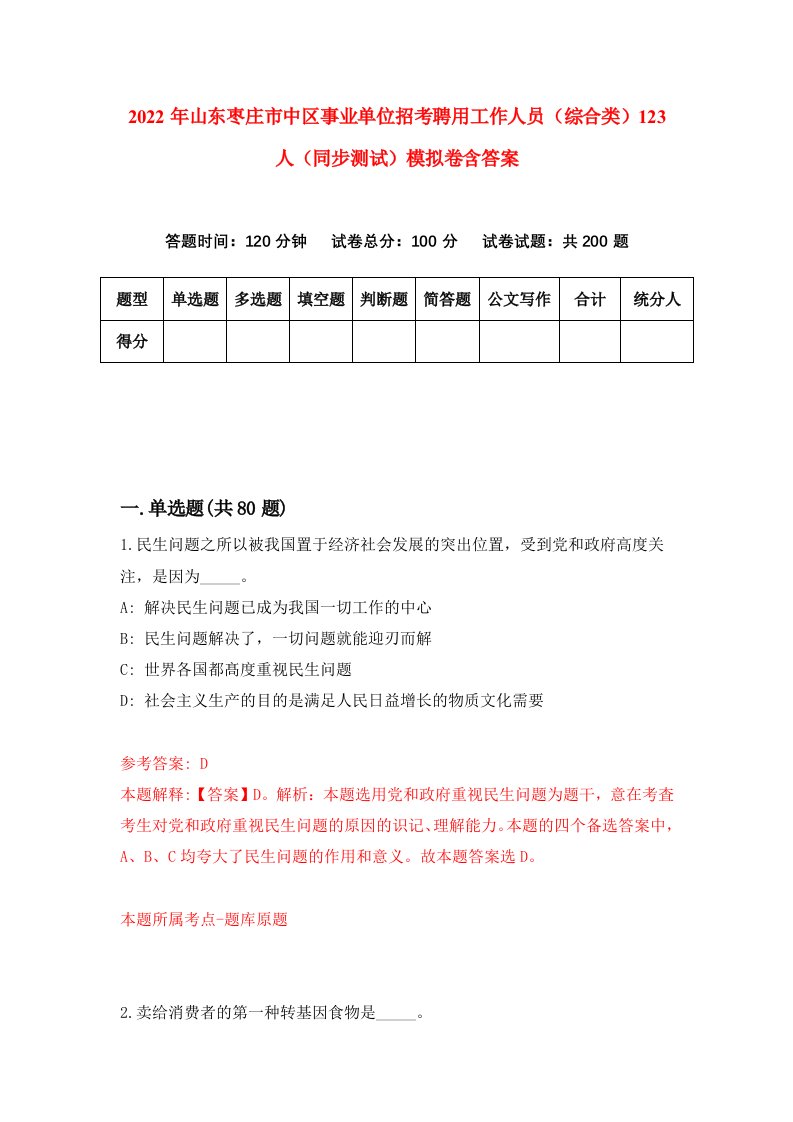 2022年山东枣庄市中区事业单位招考聘用工作人员（综合类）123人（同步测试）模拟卷含答案

答题时间：120分钟　　试卷总分：100分　　试卷试题：共200题

| 题型 | 单选题 | 多选题 | 填空题 | 判断题 | 简答题 | 公文写作 | 合计 | 统分人 |
|---|---|---|---|---|---|---|---|---|
| 得分 | | | | | | | | |

一.单选题(共80题)

1.民生问题之所以被我国置于经济社会发展的突出位置，受到党和政府高度关注，是因为_____。

A: 解决民生问题已成为我国一切工作的中心

B: 民生问题解决了，一切问题就能迎刃而解

C: 世界各国都高度重视民生问题

D: 社会主义生产的目的是满足人民日益增长的物质文化需要

参考答案: D

本题解释:【答案】D。解析：本题选用党和政府重视民生问题为题干，意在考查考生对党和政府重视民生问题的原因的识记、理解能力。本题的四个备选答案中，A、B、C均夸大了民生问题的作用和意义。故本题答案选D。

本题所属考点-题库原题

2.卖给消费者的第一种转基因食物是_____。